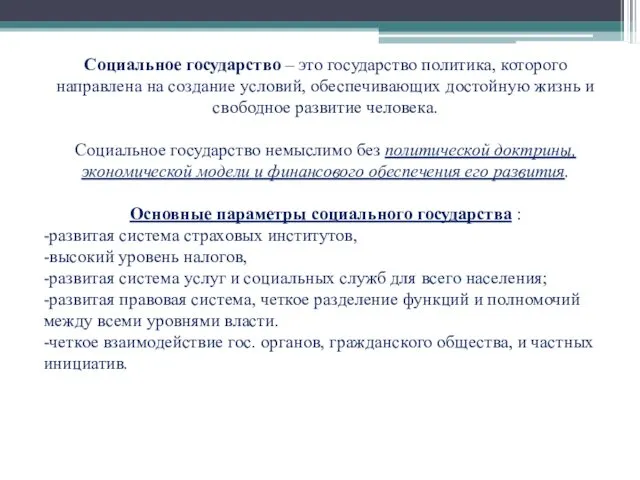 Социальное государство – это государство политика, которого направлена на создание условий, обеспечивающих достойную жизнь и свободное развитие человека.

Социальное государство немыслимо без политической доктрины, экономической модели и финансового обеспечения его развития.

Основные параметры социального государства :
-развитая система страховых институтов,
-высокий уровень налогов,
-развитая система услуг и социальных служб для всего населения;
-развитая правовая система, четкое разделение функций и полномочий между всеми уровнями власти.
-четкое взаимодействие гос. органов, гражданского общества, и частных инициатив.